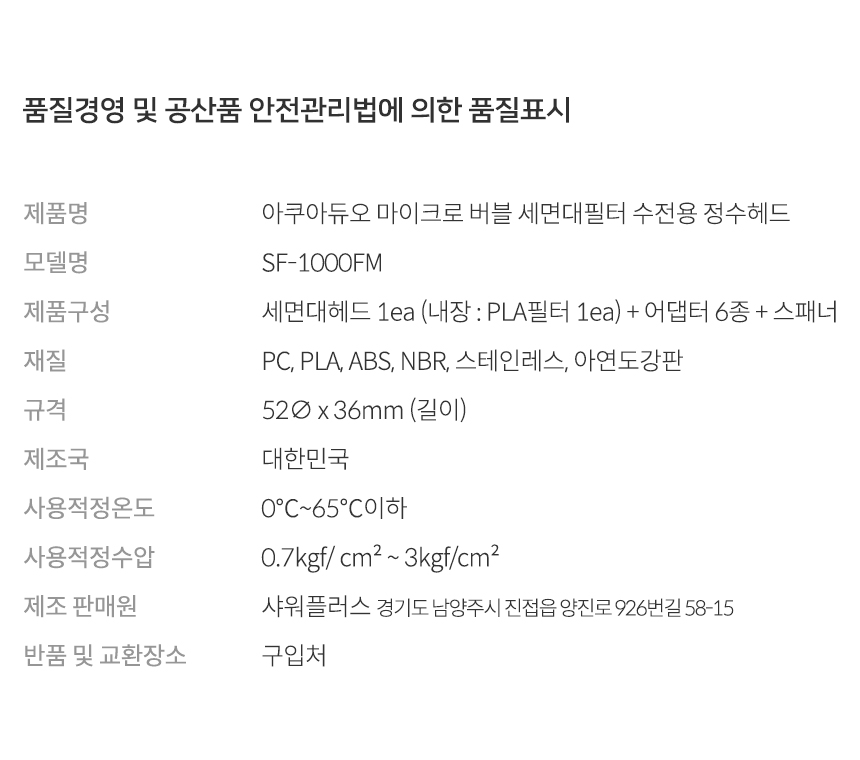 품질경영 및 공산품 안전관리법에 의한 품질표시

제품명 아쿠아듀오 마이크로 버블 세면대필터 수전용 정수헤드
모델명 SF-1000FM
제품구성 세면대헤드 1ea (내장 : PLA필터 1ea) + 어댑터 6종 + 스패너
재질 PC, PLA, ABS, NBR, 스테인레스, 아연도강판
규격 52∅ x 36mm (길이)
제조국 대한민국
사용적정온도 0°C~65°C이하
사용적정수압 0.7kgf/ cm² ~ 3kgf/cm²
제조 판매원 샤워플러스 경기도 남양주시 진접읍 양진로 926번길 58-15
반품 및 교환장소 구입처